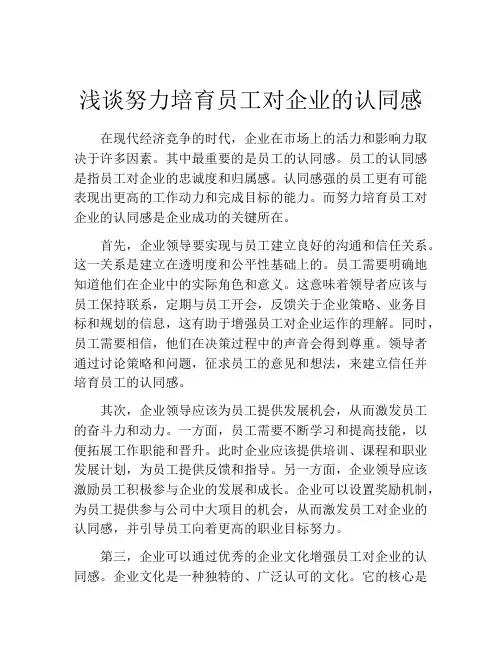 浅谈努力培育员工对企业的认同感

在现代经济竞争的时代，企业在市场上的活力和影响力取决于许多因素。其中最重要的是员工的认同感。员工的认同感是指员工对企业的忠诚度和归属感。认同感强的员工更有可能表现出更高的工作动力和完成目标的能力。而努力培育员工对企业的认同感是企业成功的关键所在。

首先，企业领导要实现与员工建立良好的沟通和信任关系。这一关系是建立在透明度和公平性基础上的。员工需要明确地知道他们在企业中的实际角色和意义。这意味着领导者应该与员工保持联系，定期与员工开会，反馈关于企业策略、业务目标和规划的信息，这有助于增强员工对企业运作的理解。同时，员工需要相信，他们在决策过程中的声音会得到尊重。领导者通过讨论策略和问题，征求员工的意见和想法，来建立信任并培育员工的认同感。

其次，企业领导应该为员工提供发展机会，从而激发员工的奋斗力和动力。一方面，员工需要不断学习和提高技能，以便拓展工作职能和晋升。此时企业应该提供培训、课程和职业发展计划，为员工提供反馈和指导。另一方面，企业领导应该激励员工积极参与企业的发展和成长。企业可以设置奖励机制，为员工提供参与公司中大项目的机会，从而激发员工对企业的认同感，并引导员工向着更高的职业目标努力。

第三，企业可以通过优秀的企业文化增强员工对企业的认同感。企业文化是一种独特的、广泛认可的文化。它的核心是